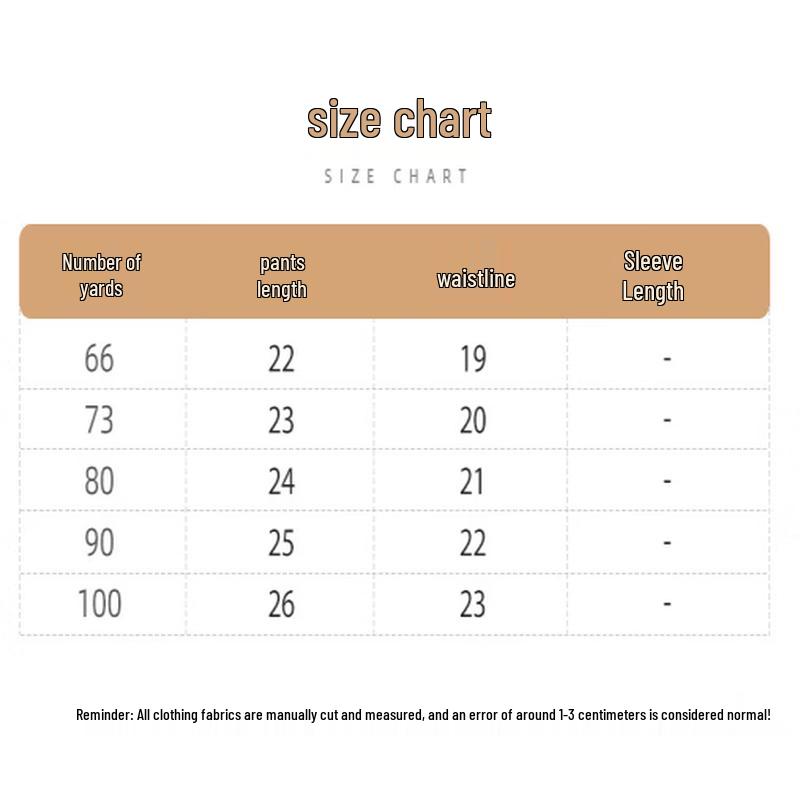 size chart

SIZE CHART

| Number of yards | pants length | waistline | Sleeve Length |
|---|---|---|---|
| 66 | 22 | 19 | - |
| 73 | 23 | 20 | - |
| 80 | 24 | 21 | - |
| 90 | 25 | 22 | - |
| 100 | 26 | 23 | - |

Reminder: All clothing fabrics are manually cut and measured, and an error of around 1-3 centimeters is considered normal!